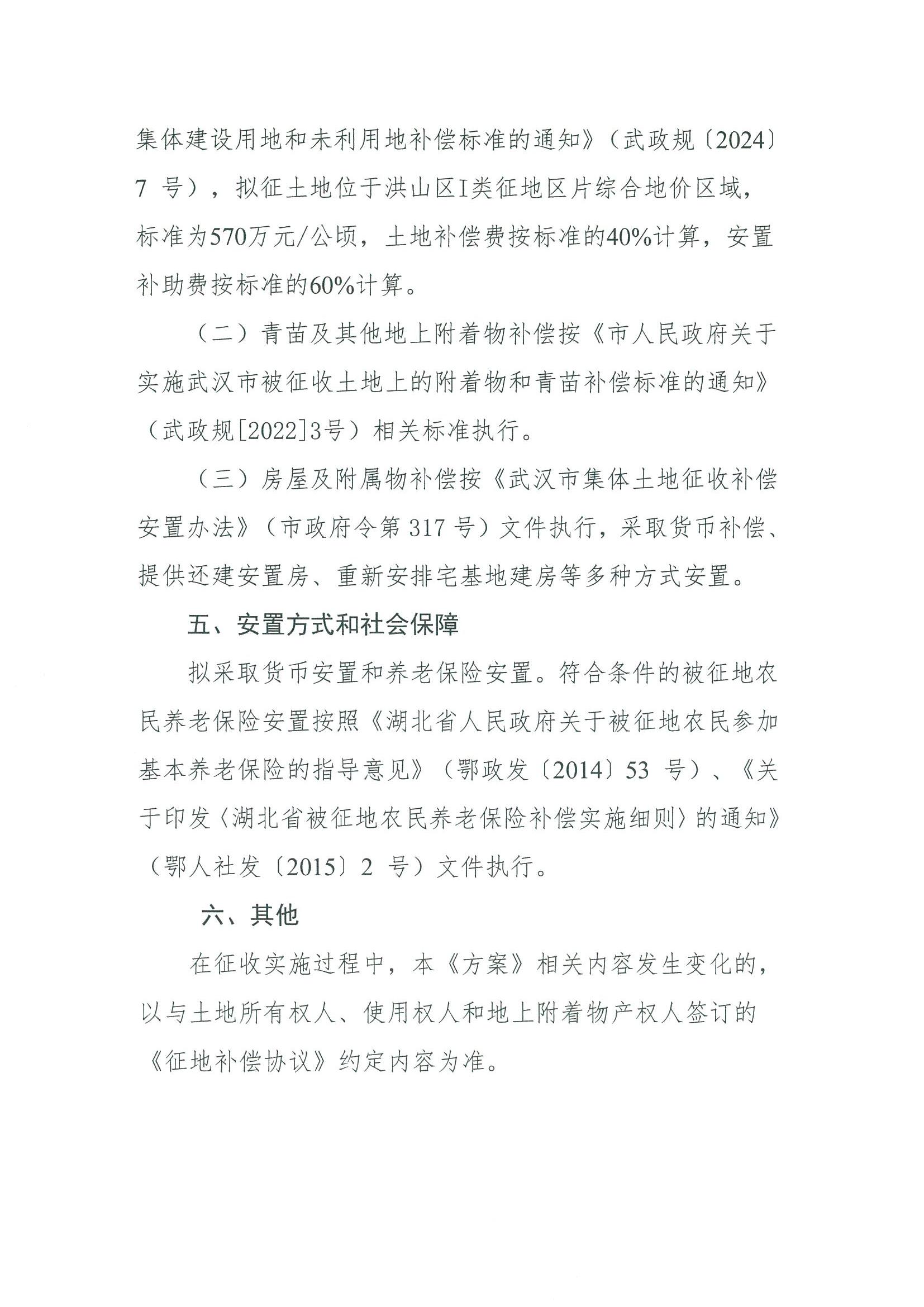 集体建设用地和未利用地补偿标准的通知》（武政规〔2024〕7 号），拟征土地位于洪山区I类征地区片综合地价区域，标准为570万元/公顷，土地补偿费按标准的40%计算，安置补助费按标准的60%计算。

（二）青苗及其他地上附着物补偿按《市人民政府关于实施武汉市被征收土地上的附着物和青苗补偿标准的通知》（武政规[2022]3号）相关标准执行。

（三）房屋及附属物补偿按《武汉市集体土地征收补偿安置办法》（市政府令第 317 号）文件执行，采取货币补偿、提供还建安置房、重新安排宅基地建房等多种方式安置。

五、安置方式和社会保障

拟采取货币安置和养老保险安置。符合条件的被征地农民养老保险安置按照《湖北省人民政府关于被征地农民参加基本养老保险的指导意见》（鄂政发〔2014〕53 号）、《关于印发〈湖北省被征地农民养老保险补偿实施细则〉的通知》（鄂人社发〔2015〕2 号）文件执行。

六、其他

在征收实施过程中，本《方案》相关内容发生变化的，以与土地所有权人、使用权人和地上附着物产权人签订的《征地补偿协议》约定内容为准。